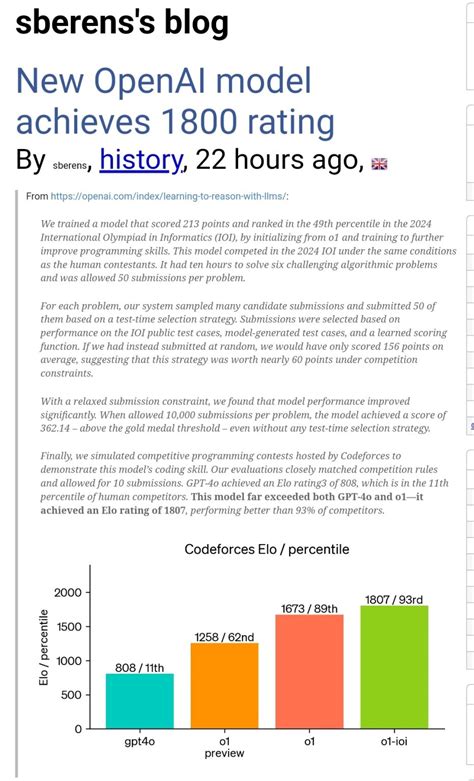 sberens's blog

New OpenAI model achieves 1800 rating

By sberens, history, 22 hours ago,

From https://openai.com/index/learning-to-reason-with-llms/:

We trained a model that scored 213 points and ranked in the 49th percentile in the 2024 International Olympiad in Informatics (IOI), by initializing from o1 and training to further improve programming skills. This model competed in the 2024 IOI under the same conditions as the human contestants. It had ten hours to solve six challenging algorithmic problems and was allowed 50 submissions per problem.

For each problem, our system sampled many candidate submissions and submitted 50 of them based on a test-time selection strategy. Submissions were selected based on performance on the IOI public test cases, model-generated test cases, and a learned scoring function. If we had instead submitted at random, we would have only scored 156 points on average, suggesting that this strategy was worth nearly 60 points under competition constraints.

With a relaxed submission constraint, we found that model performance improved significantly. When allowed 10,000 submissions per problem, the model achieved a score of 362.14 – above the gold medal threshold – even without any test-time selection strategy.

Finally, we simulated competitive programming contests hosted by Codeforces to demonstrate this model's coding skill. Our evaluations closely matched competition rules and allowed for 10 submissions. GPT-4o achieved an Elo rating3 of 808, which is in the 11th percentile of human competitors. This model far exceeded both GPT-4o and o1—it achieved an Elo rating of 1807, performing better than 93% of competitors.

Codeforces Elo / percentile

Elo / percentile

2000
1500
1000
500
0

808 / 11th
1258 / 62nd
1673 / 89th
1807 / 93rd

gpt4o
o1 preview
o1
o1-ioi